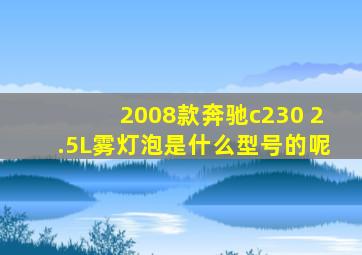 2008款奔驰c230 2.5L雾灯泡是什么型号的呢